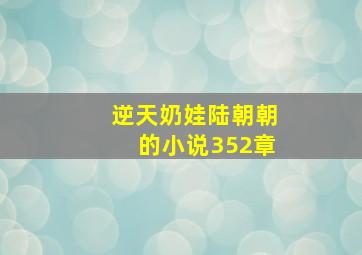 逆天奶娃陆朝朝的小说352章